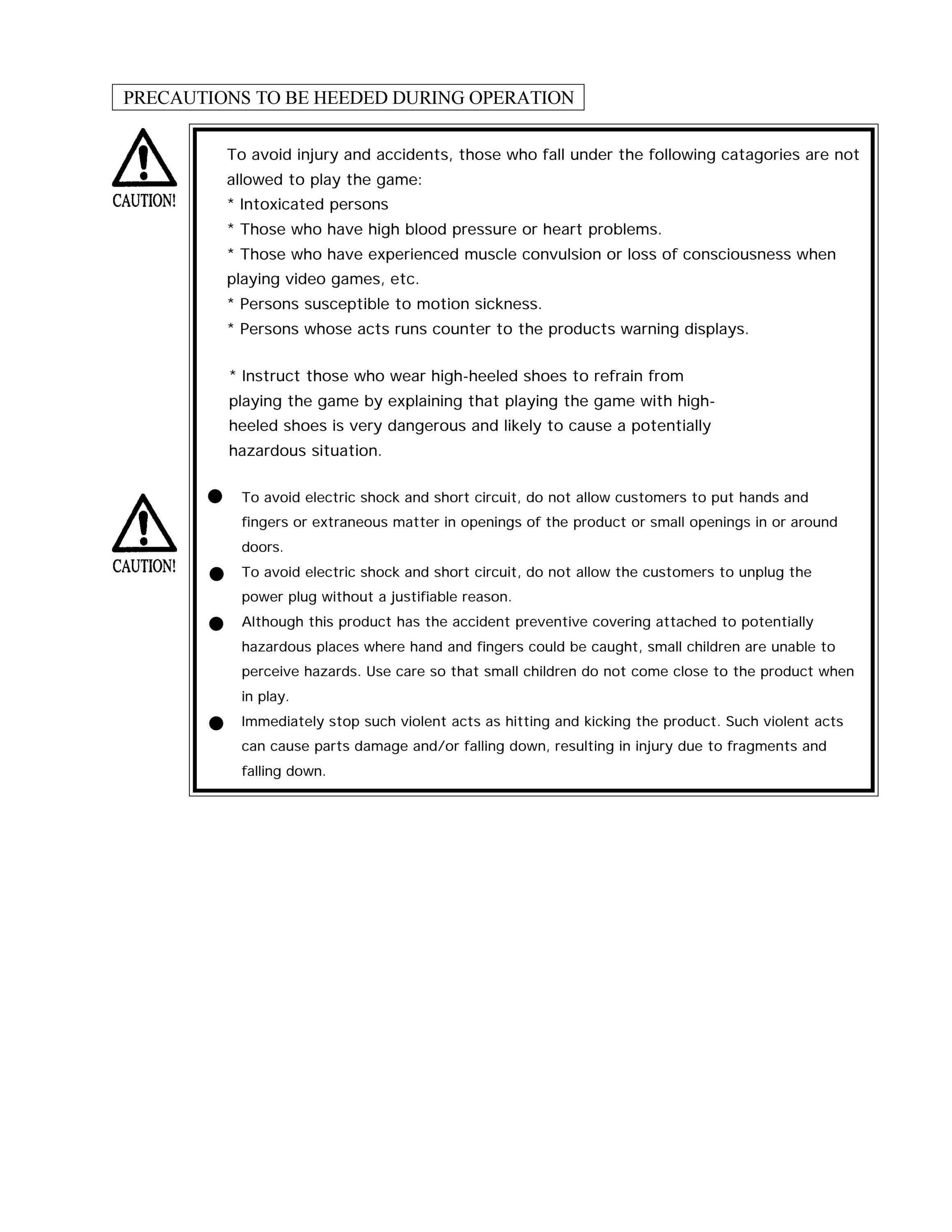 PRECAUTIONS TO BE HEEDED DURING OPERATION

CAUTION!

To avoid injury and accidents, those who fall under the following catagories are not allowed to play the game:
* Intoxicated persons
* Those who have high blood pressure or heart problems.
* Those who have experienced muscle convulsion or loss of consciousness when playing video games, etc.
* Persons susceptible to motion sickness.
* Persons whose acts runs counter to the products warning displays.

* Instruct those who wear high-heeled shoes to refrain from playing the game by explaining that playing the game with high-heeled shoes is very dangerous and likely to cause a potentially hazardous situation.

CAUTION!

● To avoid electric shock and short circuit, do not allow customers to put hands and fingers or extraneous matter in openings of the product or small openings in or around doors.
● To avoid electric shock and short circuit, do not allow the customers to unplug the power plug without a justifiable reason.
● Although this product has the accident preventive covering attached to potentially hazardous places where hand and fingers could be caught, small children are unable to perceive hazards. Use care so that small children do not come close to the product when in play.
● Immediately stop such violent acts as hitting and kicking the product. Such violent acts can cause parts damage and/or falling down, resulting in injury due to fragments and falling down.